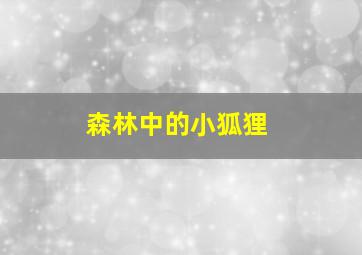 森林中的小狐狸